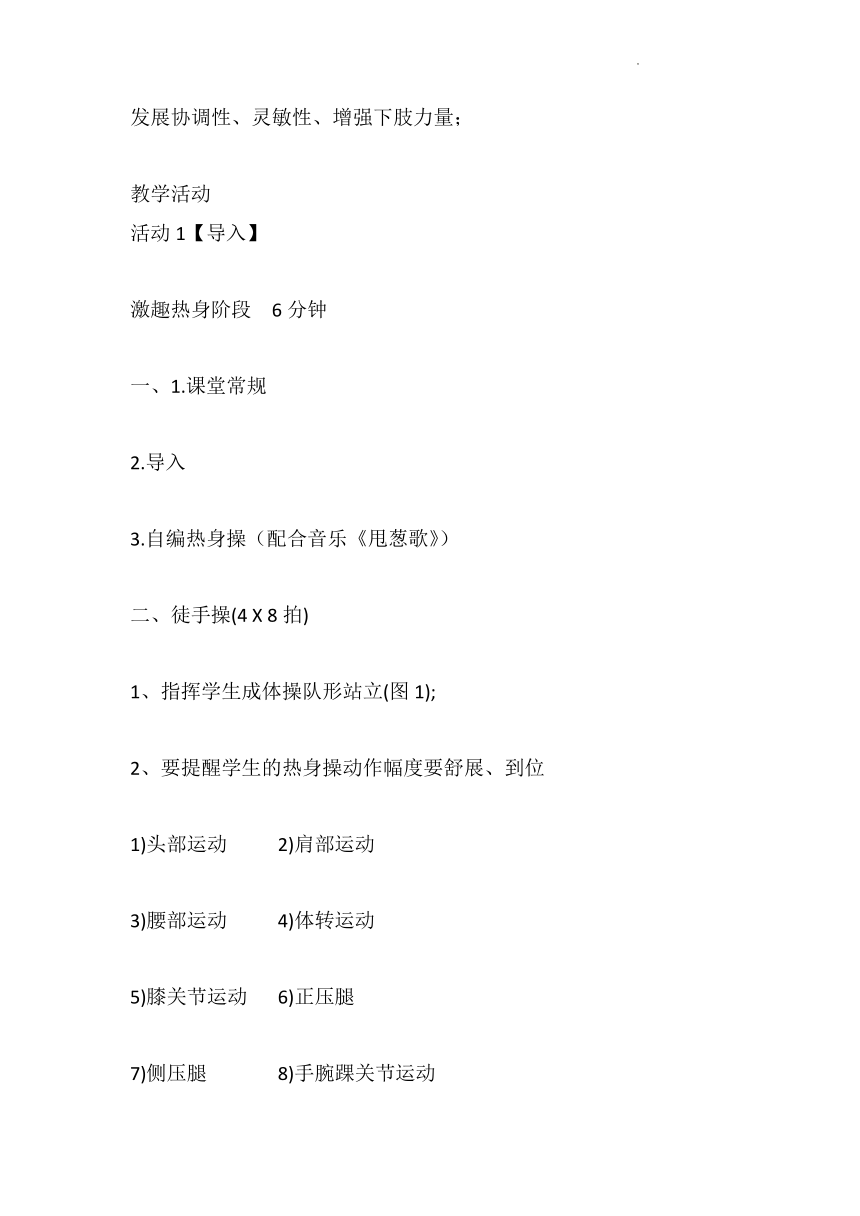 发展协调性、灵敏性、增强下肢力量；

教学活动
活动 1【导入】

激趣热身阶段　6 分钟

一、1.课堂常规

2.导入

3.自编热身操（配合音乐《甩葱歌》）

二、徒手操(4 X 8 拍)

1、指挥学生成体操队形站立(图 1);

2、要提醒学生的热身操动作幅度要舒展、到位

1)头部运动　2)肩部运动

3)腰部运动　4)体转运动

5)膝关节运动　6)正压腿

7)侧压腿　8)手腕踝关节运动